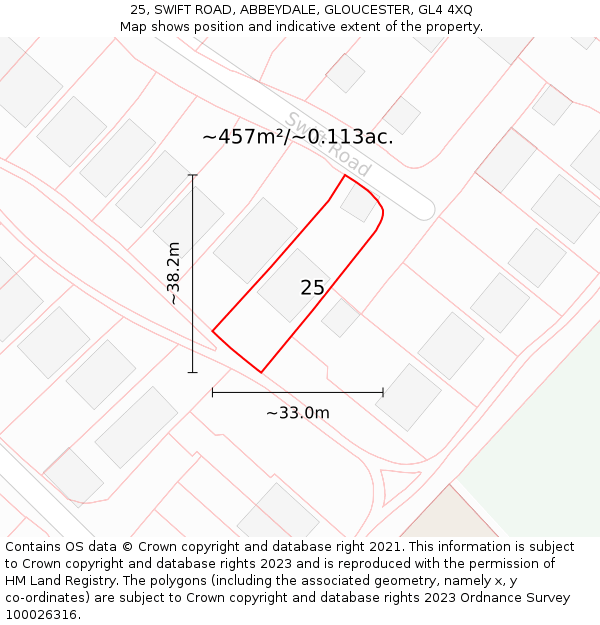 25, SWIFT ROAD, ABBEYDALE, GLOUCESTER, GL4 4XQ
Map shows position and indicative extent of the property.

Swift Road

~457m²/~0.113ac.

~38.2m

25

~33.0m

Contains OS data © Crown copyright and database right 2021. This information is subject to Crown copyright and database rights 2023 and is reproduced with the permission of HM Land Registry. The polygons (including the associated geometry, namely x, y co-ordinates) are subject to Crown copyright and database rights 2023 Ordnance Survey 100026316.